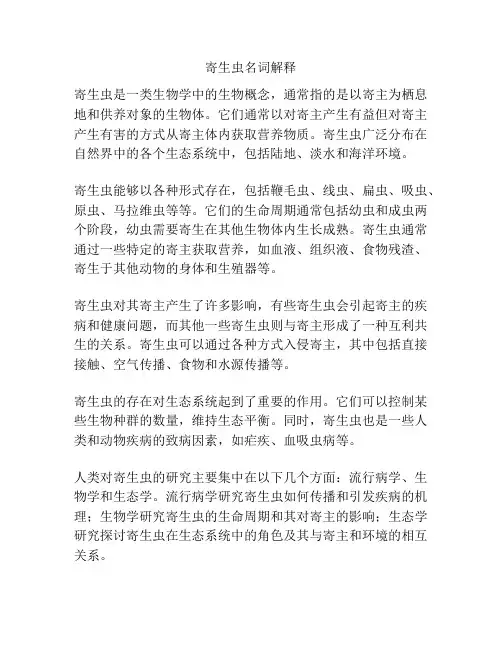 寄生虫名词解释

寄生虫是一类生物学中的生物概念，通常指的是以寄主为栖息地和供养对象的生物体。它们通常以对寄主产生有益但对寄主产生有害的方式从寄主体内获取营养物质。寄生虫广泛分布在自然界中的各个生态系统中，包括陆地、淡水和海洋环境。

寄生虫能够以各种形式存在，包括鞭毛虫、线虫、扁虫、吸虫、原虫、马拉维虫等等。它们的生命周期通常包括幼虫和成虫两个阶段，幼虫需要寄生在其他生物体内生长成熟。寄生虫通常通过一些特定的寄主获取营养，如血液、组织液、食物残渣、寄生于其他动物的身体和生殖器等。

寄生虫对其寄主产生了许多影响，有些寄生虫会引起寄主的疾病和健康问题，而其他一些寄生虫则与寄主形成了一种互利共生的关系。寄生虫可以通过各种方式入侵寄主，其中包括直接接触、空气传播、食物和水源传播等。

寄生虫的存在对生态系统起到了重要的作用。它们可以控制某些生物种群的数量，维持生态平衡。同时，寄生虫也是一些人类和动物疾病的致病因素，如疟疾、血吸虫病等。

人类对寄生虫的研究主要集中在以下几个方面：流行病学、生物学和生态学。流行病学研究寄生虫如何传播和引发疾病的机理；生物学研究寄生虫的生命周期和其对寄主的影响；生态学研究探讨寄生虫在生态系统中的角色及其与寄主和环境的相互关系。